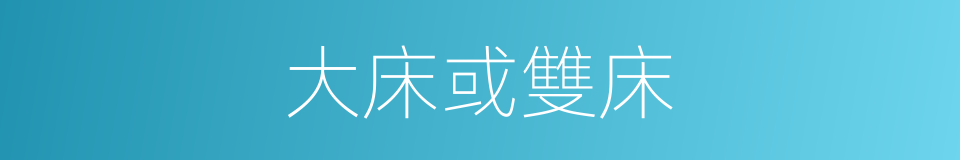 大床或雙床